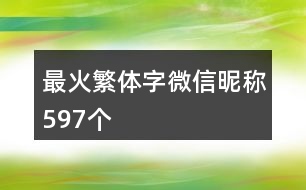 最火繁体字微信昵称597个